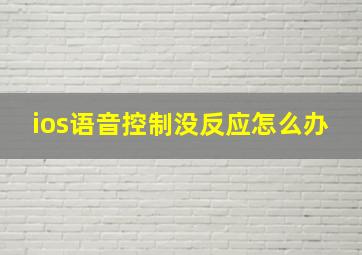 ios语音控制没反应怎么办